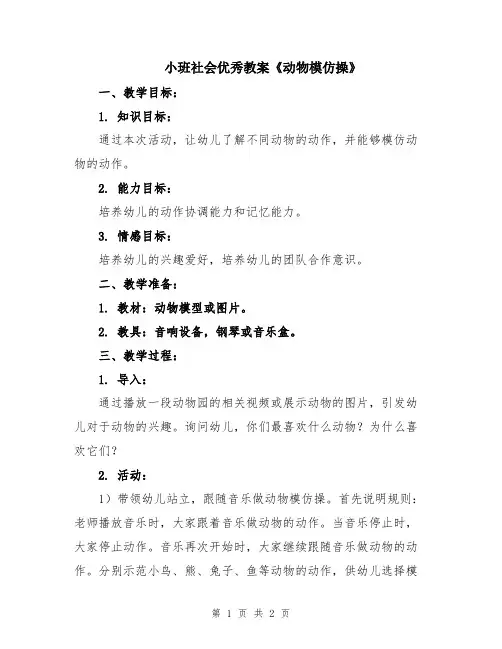 小班社会优秀教案《动物模仿操》

一、教学目标：

1. 知识目标：

通过本次活动，让幼儿了解不同动物的动作，并能够模仿动物的动作。

2. 能力目标：

培养幼儿的动作协调能力和记忆能力。

3. 情感目标：

培养幼儿的兴趣爱好，培养幼儿的团队合作意识。

二、教学准备：

1. 教材：动物模型或图片。

2. 教具：音响设备，钢琴或音乐盒。

三、教学过程：

1. 导入：

通过播放一段动物园的相关视频或展示动物的图片，引发幼儿对于动物的兴趣。询问幼儿，你们最喜欢什么动物？为什么喜欢它们？

2. 活动：

1）带领幼儿站立，跟随音乐做动物模仿操。首先说明规则：老师播放音乐时，大家跟着音乐做动物的动作。当音乐停止时，大家停止动作。音乐再次开始时，大家继续跟随音乐做动物的动作。分别示范小鸟、熊、兔子、鱼等动物的动作，供幼儿选择模

第 1 页 共 2 页